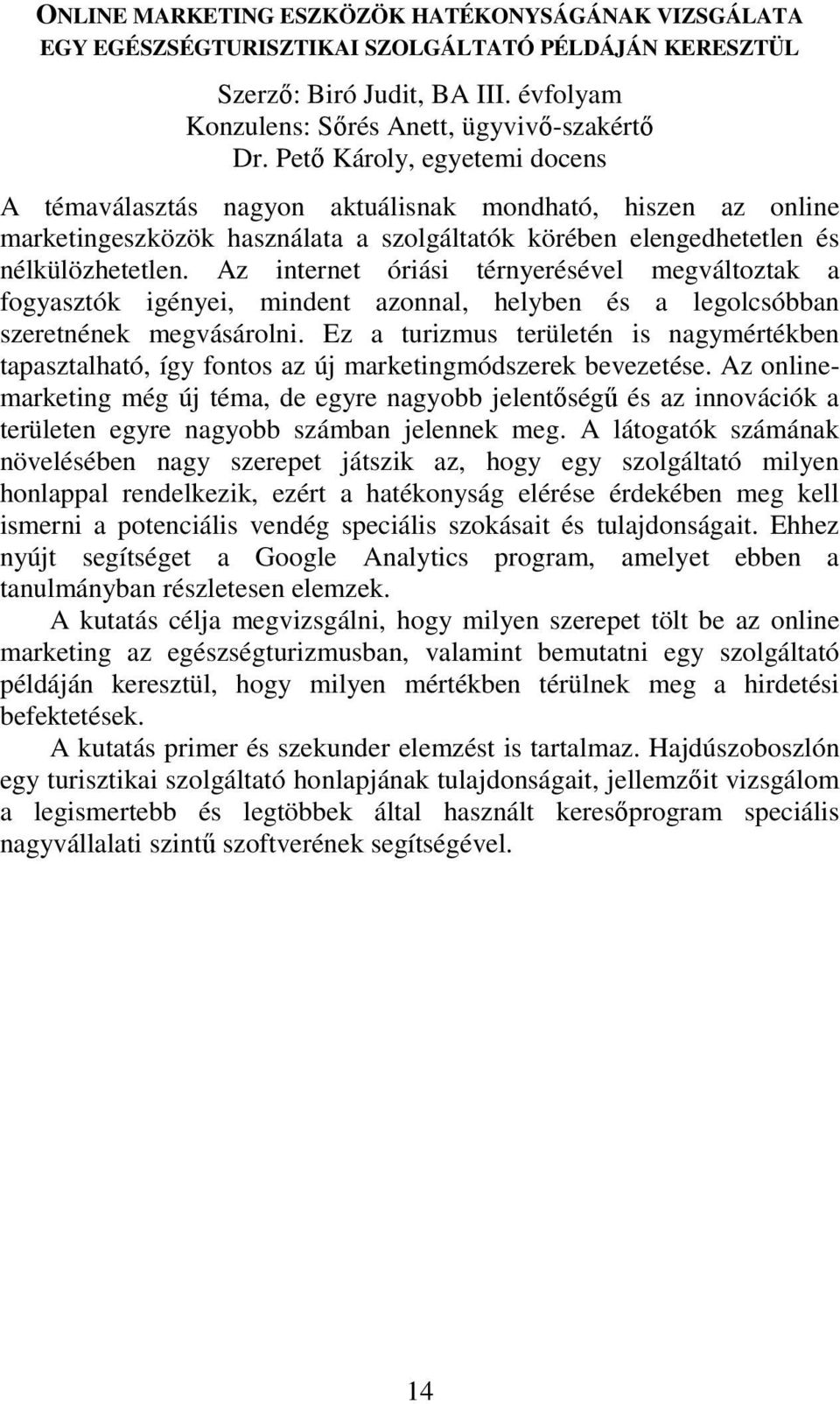 ONLINE MARKETING ESZKÖZÖK HATÉKONYSÁGÁNAK VIZSGÁLATA EGY EGÉSZSÉGTURISZTIKAI SZOLGÁLTATÓ PÉLDÁJÁN KERESZTÜL

Szerző: Biró Judit, BA III. évfolyam
Konzulens: Sőrés Anett, ügyvivő-szakértő
Dr. Pető Károly, egyetemi docens

A témaválasztás nagyon aktuálisnak mondható, hiszen az online marketingeszközök használata a szolgáltatók körében elengedhetetlen és nélkülözhetetlen. Az internet óriási térnyerésével megváltoztak a fogyasztók igényei, mindent azonnal, helyben és a legolcsóbban szeretnének megvásárolni. Ez a turizmus területén is nagymértékben tapasztalható, így fontos az új marketingmódszerek bevezetése. Az online-marketing még új téma, de egyre nagyobb jelentőségű és az innovációk a területen egyre nagyobb számban jelennek meg. A látogatók számának növelésében nagy szerepet játszik az, hogy egy szolgáltató milyen honlappal rendelkezik, ezért a hatékonyság elérése érdekében meg kell ismerni a potenciális vendég speciális szokásait és tulajdonságait. Ehhez nyújt segítséget a Google Analytics program, amelyet ebben a tanulmányban részletesen elemzek.

A kutatás célja megvizsgálni, hogy milyen szerepet tölt be az online marketing az egészségturizmusban, valamint bemutatni egy szolgáltató példáján keresztül, hogy milyen mértékben térülnek meg a hirdetési befektetések.

A kutatás primer és szekunder elemzést is tartalmaz. Hajdúszoboszlón egy turisztikai szolgáltató honlapjának tulajdonságait, jellemzőit vizsgálom a legismertebb és legtöbbek által használt keresőprogram speciális nagyvállalati szintű szoftverének segítségével.

14